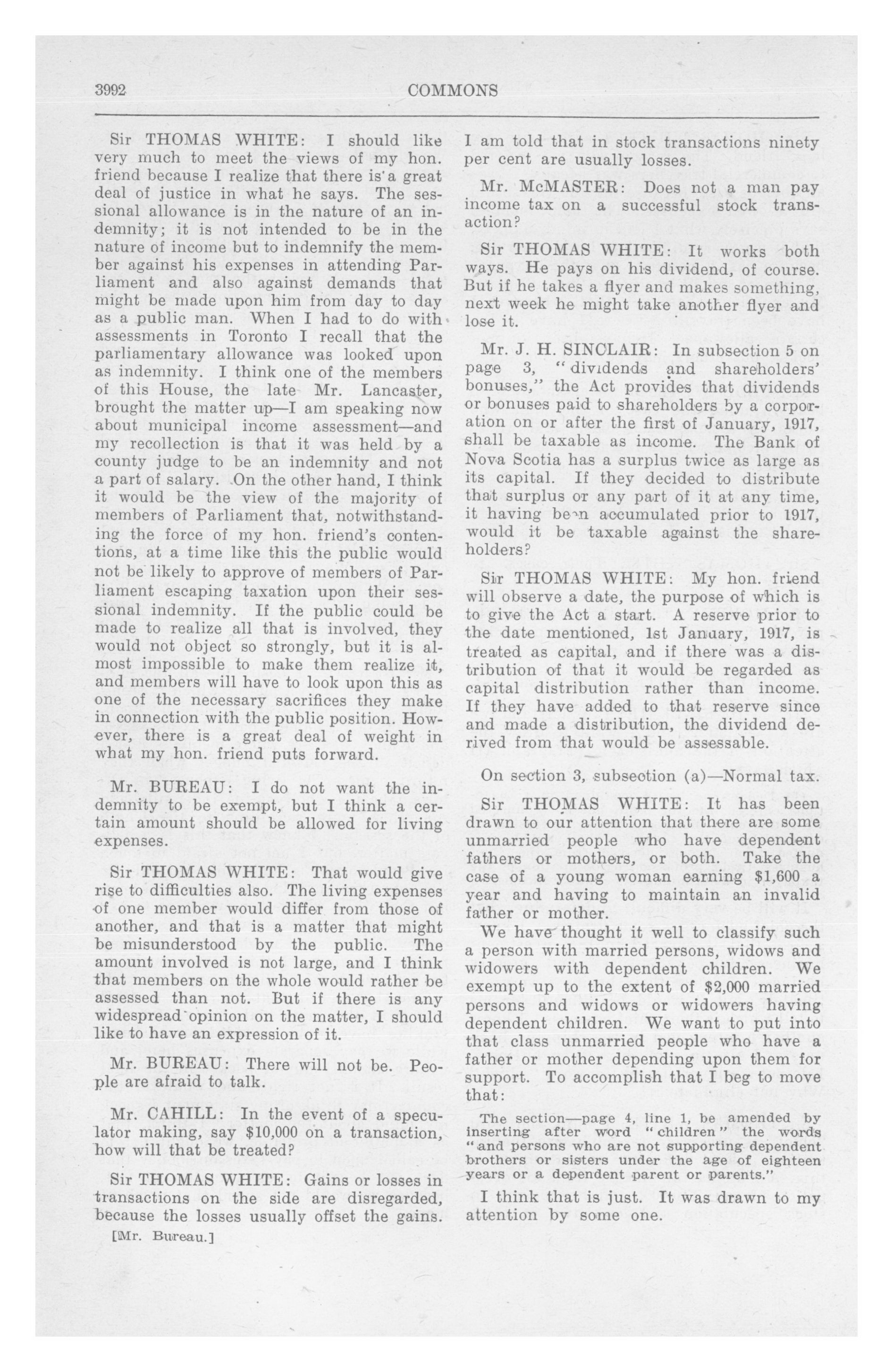 3992 COMMONS

Sir THOMAS WHITE: I should like very much to meet the views of my hon. friend because I realize that there is a great deal of justice in what he says. The sessional allowance is in the nature of an indemnity; it is not intended to be in the nature of income but to indemnify the member against his expenses in attending Parliament and also against demands that might be made upon him from day to day as a public man. When I had to do with assessments in Toronto I recall that the parliamentary allowance was looked upon as indemnity. I think one of the members of this House, the late Mr. Lancaster, brought the matter up—I am speaking now about municipal income assessment—and my recollection is that it was held by a county judge to be an indemnity and not a part of salary. On the other hand, I think it would be the view of the majority of members of Parliament that, notwithstanding the force of my hon. friend's contentions, at a time like this the public would not be likely to approve of members of Parliament escaping taxation upon their sessional indemnity. If the public could be made to realize all that is involved, they would not object so strongly, but it is almost impossible to make them realize it, and members will have to look upon this as one of the necessary sacrifices they make in connection with the public position. However, there is a great deal of weight in what my hon. friend puts forward.

Mr. BUREAU: I do not want the indemnity to be exempt, but I think a certain amount should be allowed for living expenses.

Sir THOMAS WHITE: That would give rise to difficulties also. The living expenses of one member would differ from those of another, and that is a matter that might be misunderstood by the public. The amount involved is not large, and I think that members on the whole would rather be assessed than not. But if there is any widespread opinion on the matter, I should like to have an expression of it.

Mr. BUREAU: There will not be. People are afraid to talk.

Mr. CAHILL: In the event of a speculator making, say $10,000 on a transaction, how will that be treated?

Sir THOMAS WHITE: Gains or losses in transactions on the side are disregarded, because the losses usually offset the gains.

[Mr. Bureau.]

I am told that in stock transactions ninety per cent are usually losses.

Mr. McMASTER: Does not a man pay income tax on a successful stock transaction?

Sir THOMAS WHITE: It works both ways. He pays on his dividend, of course. But if he takes a flyer and makes something, next week he might take another flyer and lose it.

Mr. J. H. SINCLAIR: In subsection 5 on page 3, "dividends and shareholders' bonuses," the Act provides that dividends or bonuses paid to shareholders by a corporation on or after the first of January, 1917, shall be taxable as income. The Bank of Nova Scotia has a surplus twice as large as its capital. If they decided to distribute that surplus or any part of it at any time, it having been accumulated prior to 1917, would it be taxable against the shareholders?

Sir THOMAS WHITE: My hon. friend will observe a date, the purpose of which is to give the Act a start. A reserve prior to the date mentioned, 1st January, 1917, is treated as capital, and if there was a distribution of that it would be regarded as capital distribution rather than income. If they have added to that reserve since and made a distribution, the dividend derived from that would be assessable.

On section 3, subsection (a)—Normal tax.

Sir THOMAS WHITE: It has been drawn to our attention that there are some unmarried people who have dependent fathers or mothers, or both. Take the case of a young woman earning $1,600 a year and having to maintain an invalid father or mother.

We have thought it well to classify such a person with married persons, widows and widowers with dependent children. We exempt up to the extent of $2,000 married persons and widows or widowers having dependent children. We want to put into that class unmarried people who have a father or mother depending upon them for support. To accomplish that I beg to move that:

The section—page 4, line 1, be amended by inserting after word "children" the words "and persons who are not supporting dependent brothers or sisters under the age of eighteen years or a dependent parent or parents."

I think that is just. It was drawn to my attention by some one.